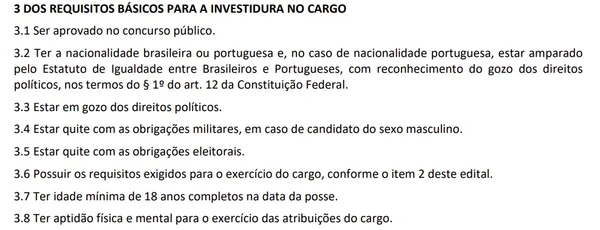 3 DOS REQUISITOS BÁSICOS PARA A INVESTIDURA NO CARGO

3.1 Ser aprovado no concurso público.

3.2 Ter a nacionalidade brasileira ou portuguesa e, no caso de nacionalidade portuguesa, estar amparado pelo Estatuto de Igualdade entre Brasileiros e Portugueses, com reconhecimento do gozo dos direitos políticos, nos termos do § 1º do art. 12 da Constituição Federal.

3.3 Estar em gozo dos direitos políticos.

3.4 Estar quite com as obrigações militares, em caso de candidato do sexo masculino.

3.5 Estar quite com as obrigações eleitorais.

3.6 Possuir os requisitos exigidos para o exercício do cargo, conforme o item 2 deste edital.

3.7 Ter idade mínima de 18 anos completos na data da posse.

3.8 Ter aptidão física e mental para o exercício das atribuições do cargo.